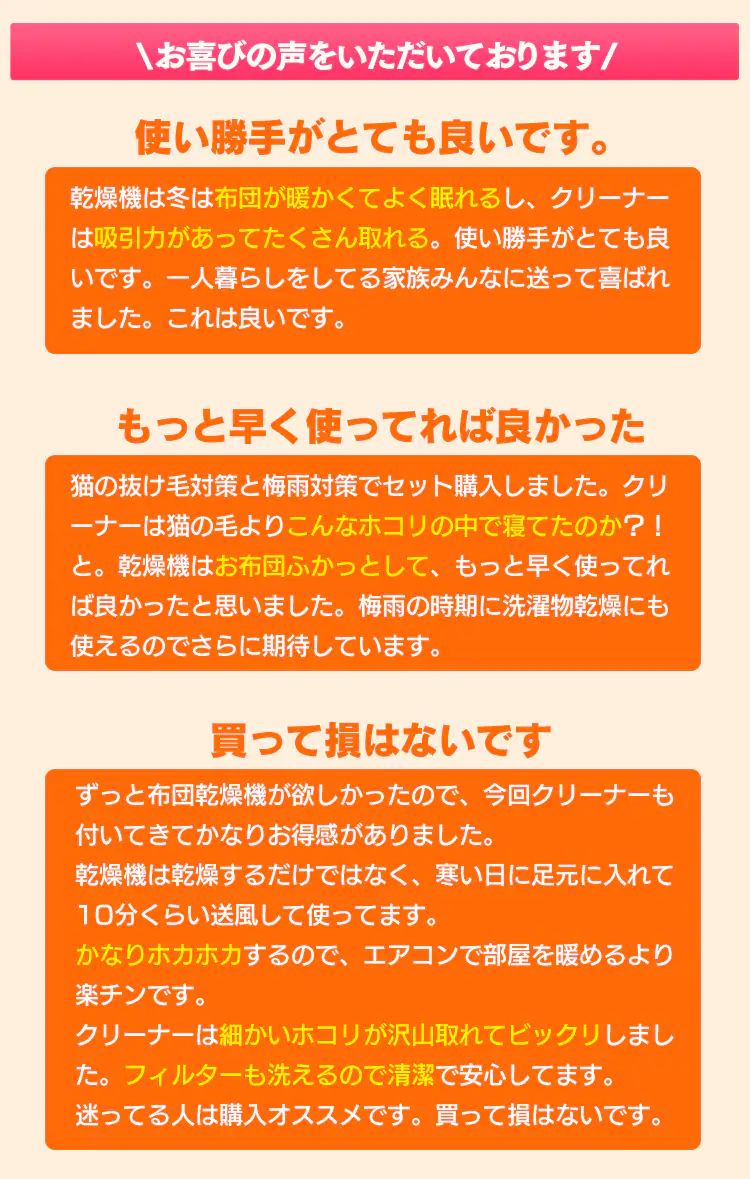 \お喜びの声をいただいております/

使い勝手がとても良いです。

乾燥機は冬は布団が暖かくてよく眠れるし、クリーナーは吸引力があってたくさん取れる。使い勝手がとても良いです。一人暮らしをしてる家族みんなに送って喜ばれました。これは良いです。

もっと早く使ってれば良かった

猫の抜け毛対策と梅雨対策でセット購入しました。クリーナーは猫の毛よりこんなホコリの中で寝てたのか?!と。乾燥機はお布団ふかっとして、もっと早く使ってれば良かったと思いました。梅雨の時期に洗濯物乾燥にも使えるのでさらに期待しています。

買って損はないです

ずっと布団乾燥機が欲しかったので、今回クリーナーも付いてきてかなりお得感がありました。
乾燥機は乾燥するだけではなく、寒い日に足元に入れて10分くらい送風して使ってます。
かなりホカホカするので、エアコンで部屋を暖めるより楽チンです。
クリーナーは細かいホコリが沢山取れてビックリしました。フィルターも洗えるので清潔で安心してます。
迷ってる人は購入オススメです。買って損はないです。